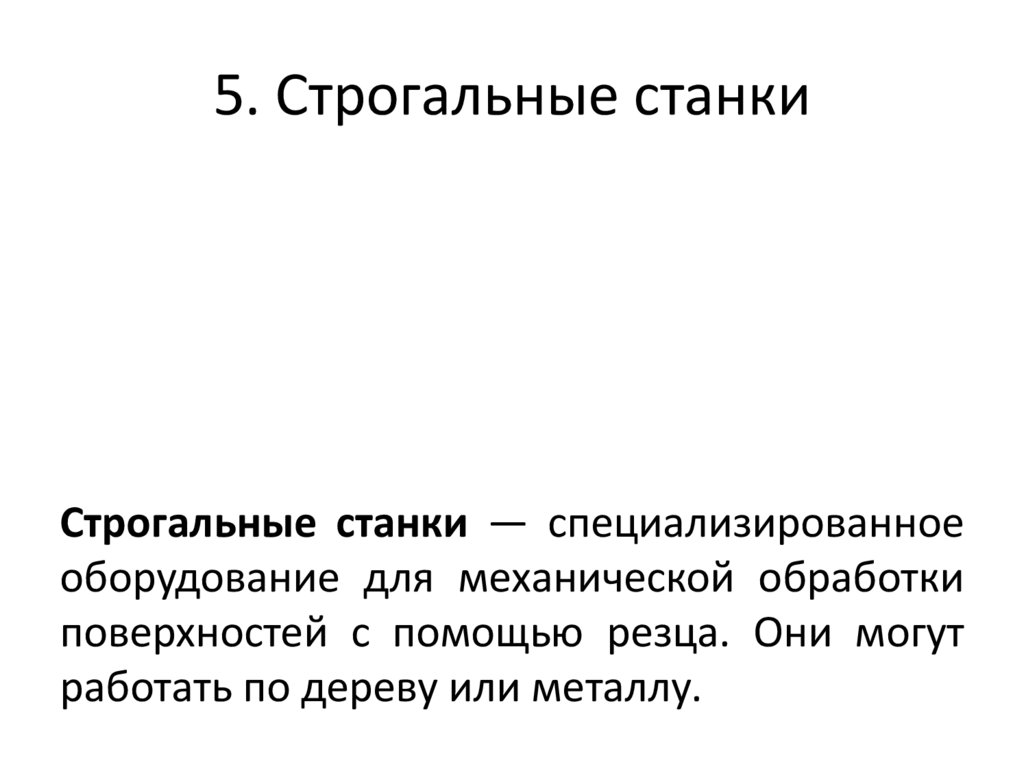 5. Строгальные станки

Строгальные станки — специализированное оборудование для механической обработки поверхностей с помощью резца. Они могут работать по дереву или металлу.